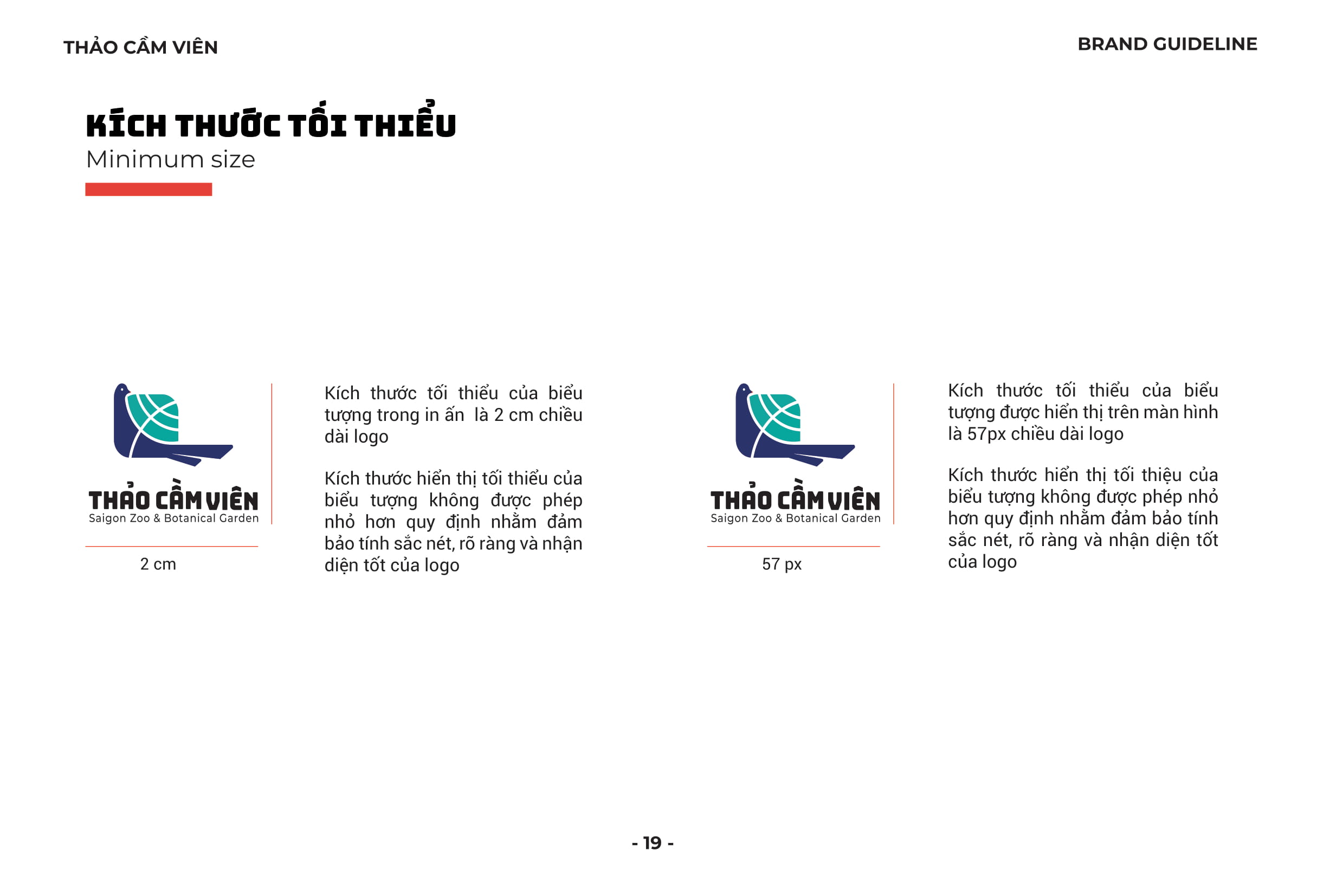 THẢO CẦM VIÊN

BRAND GUIDELINE

KÍCH THƯỚC TỐI THIỂU
Minimum size

THẢO CẦM VIÊN
Saigon Zoo & Botanical Garden

2 cm

Kích thước tối thiểu của biểu tượng trong in ấn  là 2 cm chiều dài logo

Kích thước hiển thị tối thiểu của biểu tượng không được phép nhỏ hơn quy định nhằm đảm bảo tính sắc nét, rõ ràng và nhận diện tốt của logo

THẢO CẦM VIÊN
Saigon Zoo & Botanical Garden

57 px

Kích thước tối thiểu của biểu tượng được hiển thị trên màn hình là 57px chiều dài logo

Kích thước hiển thị tối thiệu của biểu tượng không được phép nhỏ hơn quy định nhằm đảm bảo tính sắc nét, rõ ràng và nhận diện tốt của logo

- 19 -